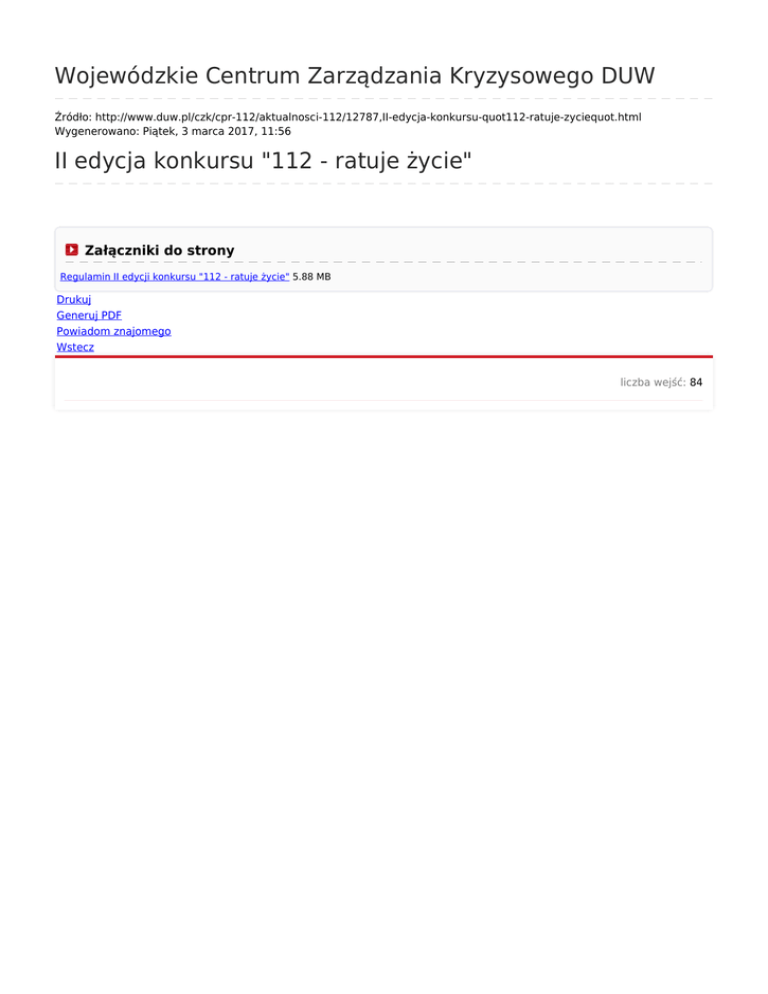 Wojewódzkie Centrum Zarządzania Kryzysowego DUW

Źródło: http://www.duw.pl/czk/cpr-112/aktualnosci-112/12787,II-edycja-konkursu-quot112-ratuje-zyciequot.html
Wygenerowano: Piątek, 3 marca 2017, 11:56

II edycja konkursu "112 - ratuje życie"

Załączniki do strony

Regulamin II edycji konkursu "112 - ratuje życie" 5.88 MB

Drukuj
Generuj PDF
Powiadom znajomego
Wstecz

liczba wejść: 84